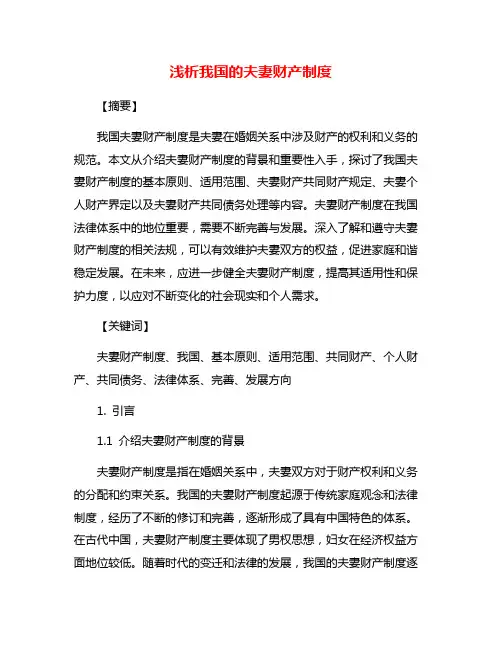 浅析我国的夫妻财产制度

【摘要】

我国夫妻财产制度是夫妻在婚姻关系中涉及财产的权利和义务的规范。本文从介绍夫妻财产制度的背景和重要性入手，探讨了我国夫妻财产制度的基本原则、适用范围、夫妻财产共同财产规定、夫妻个人财产界定以及夫妻财产共同债务处理等内容。夫妻财产制度在我国法律体系中的地位重要，需要不断完善与发展。深入了解和遵守夫妻财产制度的相关法规，可以有效维护夫妻双方的权益，促进家庭和谐稳定发展。在未来，应进一步健全夫妻财产制度，提高其适用性和保护力度，以应对不断变化的社会现实和个人需求。

【关键词】

夫妻财产制度、我国、基本原则、适用范围、共同财产、个人财产、共同债务、法律体系、完善、发展方向

1. 引言

1.1 介绍夫妻财产制度的背景

夫妻财产制度是指在婚姻关系中，夫妻双方对于财产权利和义务的分配和约束关系。我国的夫妻财产制度起源于传统家庭观念和法律制度，经历了不断的修订和完善，逐渐形成了具有中国特色的体系。在古代中国，夫妻财产制度主要体现了男权思想，妇女在经济权益方面地位较低。随着时代的变迁和法律的发展，我国的夫妻财产制度逐